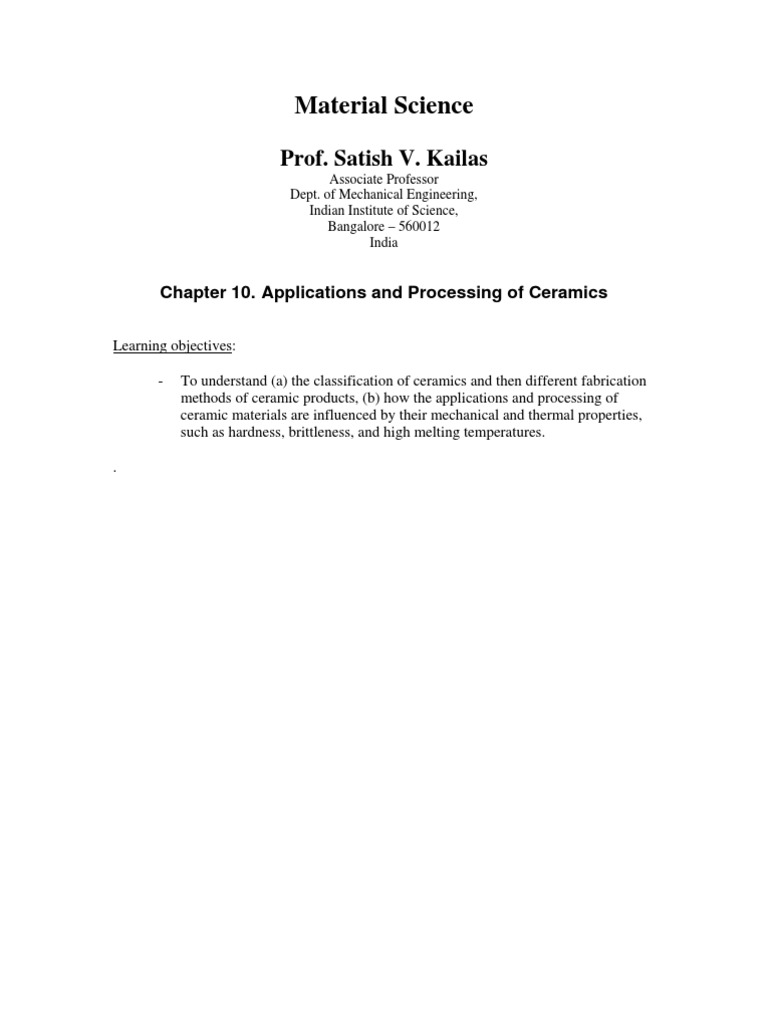 Material Science

Prof. Satish V. Kailas

Associate Professor
Dept. of Mechanical Engineering,
Indian Institute of Science,
Bangalore – 560012
India

Chapter 10. Applications and Processing of Ceramics

Learning objectives:

- To understand (a) the classification of ceramics and then different fabrication methods of ceramic products, (b) how the applications and processing of ceramic materials are influenced by their mechanical and thermal properties, such as hardness, brittleness, and high melting temperatures.

.